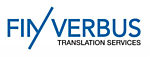 FINVERBUS
TRANSLATION SERVICES